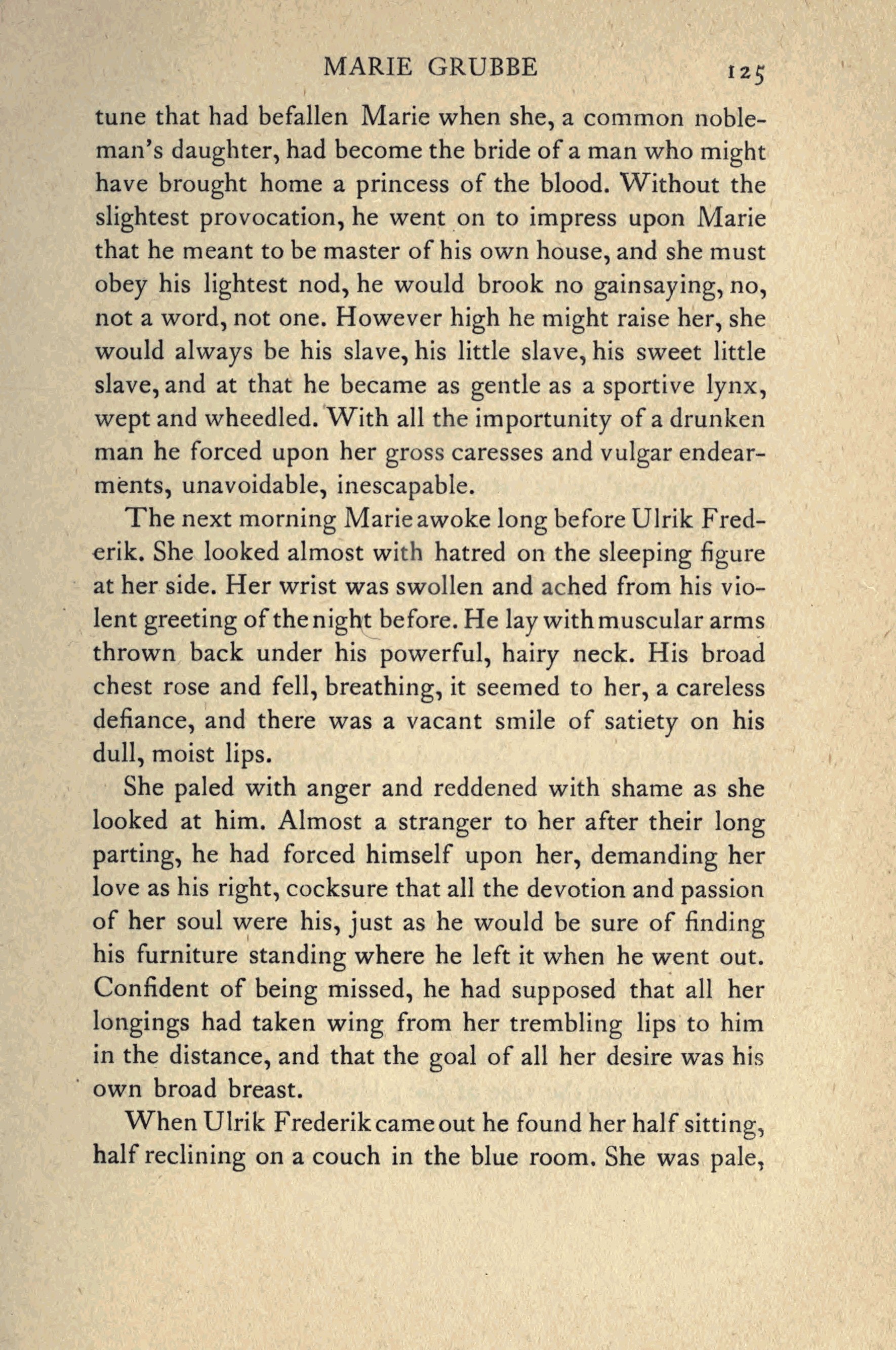 MARIE GRUBBE 125

tune that had befallen Marie when she, a common nobleman's daughter, had become the bride of a man who might have brought home a princess of the blood. Without the slightest provocation, he went on to impress upon Marie that he meant to be master of his own house, and she must obey his lightest nod, he would brook no gainsaying, no, not a word, not one. However high he might raise her, she would always be his slave, his little slave, his sweet little slave, and at that he became as gentle as a sportive lynx, wept and wheedled. With all the importunity of a drunken man he forced upon her gross caresses and vulgar endearments, unavoidable, inescapable.

The next morning Marie awoke long before Ulrik Frederik. She looked almost with hatred on the sleeping figure at her side. Her wrist was swollen and ached from his violent greeting of the night before. He lay with muscular arms thrown back under his powerful, hairy neck. His broad chest rose and fell, breathing, it seemed to her, a careless defiance, and there was a vacant smile of satiety on his dull, moist lips.

She paled with anger and reddened with shame as she looked at him. Almost a stranger to her after their long parting, he had forced himself upon her, demanding her love as his right, cocksure that all the devotion and passion of her soul were his, just as he would be sure of finding his furniture standing where he left it when he went out. Confident of being missed, he had supposed that all her longings had taken wing from her trembling lips to him in the distance, and that the goal of all her desire was his own broad breast.

When Ulrik Frederik came out he found her half sitting, half reclining on a couch in the blue room. She was pale,